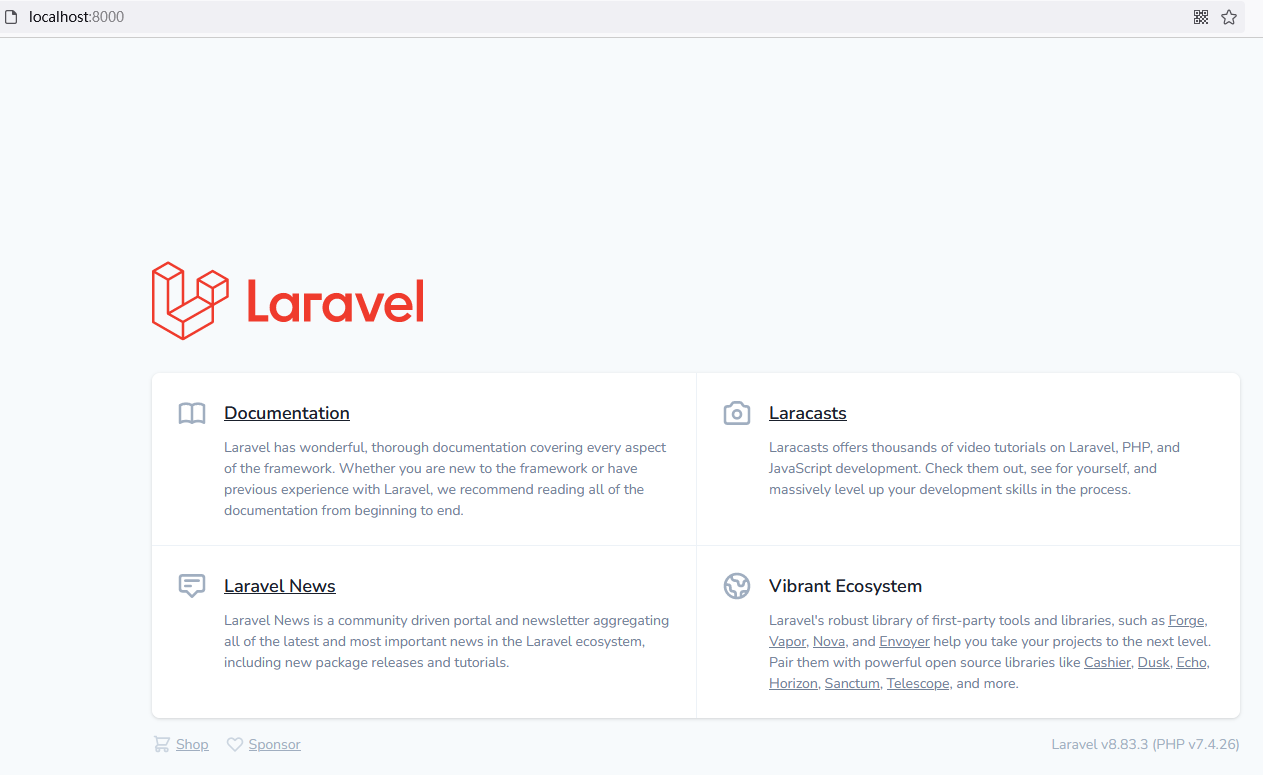 localhost:8000

Laravel

Documentation

Laravel has wonderful, thorough documentation covering every aspect of the framework. Whether you are new to the framework or have previous experience with Laravel, we recommend reading all of the documentation from beginning to end.

Laracasts

Laracasts offers thousands of video tutorials on Laravel, PHP, and JavaScript development. Check them out, see for yourself, and massively level up your development skills in the process.

Laravel News

Laravel News is a community driven portal and newsletter aggregating all of the latest and most important news in the Laravel ecosystem, including new package releases and tutorials.

Vibrant Ecosystem

Laravel's robust library of first-party tools and libraries, such as Forge, Vapor, Nova, and Envoyer help you take your projects to the next level. Pair them with powerful open source libraries like Cashier, Dusk, Echo, Horizon, Sanctum, Telescope, and more.

Shop Sponsor

Laravel v8.83.3 (PHP v7.4.26)